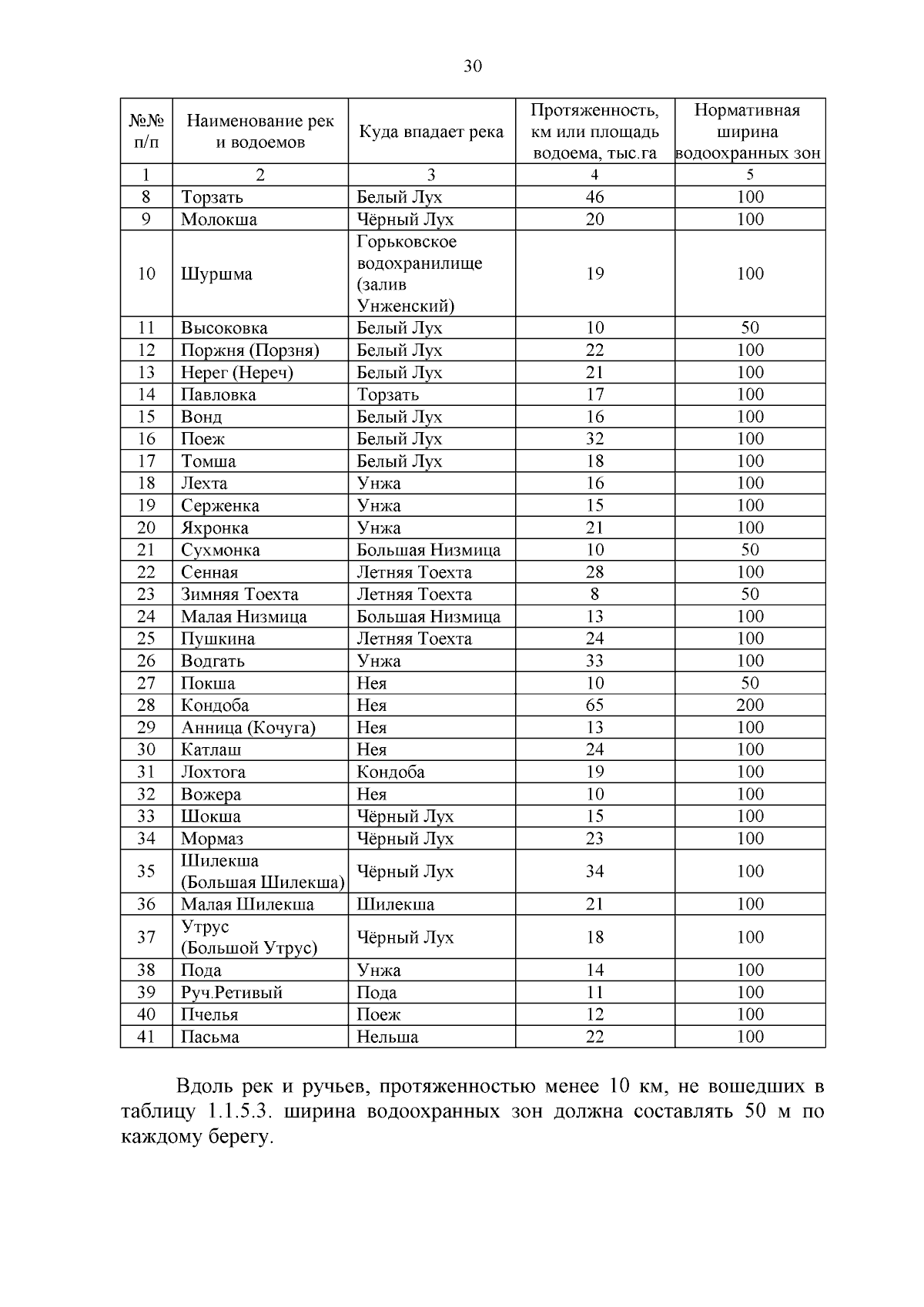 30

| №№ п/п | Наименование рек и водоемов | Куда впадает река | Протяженность, км или площадь водоема, тыс.га | Нормативная ширина водоохранных зон |
|---|---|---|---|---|
| 1 | 2 | 3 | 4 | 5 |
| 8 | Торзать | Белый Лух | 46 | 100 |
| 9 | Молокша | Чёрный Лух | 20 | 100 |
| 10 | Шуршма | Горьковское водохранилище (залив Унженский) | 19 | 100 |
| 11 | Высоковка | Белый Лух | 10 | 50 |
| 12 | Поржня (Порзня) | Белый Лух | 22 | 100 |
| 13 | Нерег (Нереч) | Белый Лух | 21 | 100 |
| 14 | Павловка | Торзать | 17 | 100 |
| 15 | Вонд | Белый Лух | 16 | 100 |
| 16 | Поеж | Белый Лух | 32 | 100 |
| 17 | Томша | Белый Лух | 18 | 100 |
| 18 | Лехта | Унжа | 16 | 100 |
| 19 | Серженка | Унжа | 15 | 100 |
| 20 | Яхронка | Унжа | 21 | 100 |
| 21 | Сухмонка | Большая Низмица | 10 | 50 |
| 22 | Сенная | Летняя Тоехта | 28 | 100 |
| 23 | Зимняя Тоехта | Летняя Тоехта | 8 | 50 |
| 24 | Малая Низмица | Большая Низмица | 13 | 100 |
| 25 | Пушкина | Летняя Тоехта | 24 | 100 |
| 26 | Водгать | Унжа | 33 | 100 |
| 27 | Покша | Нея | 10 | 50 |
| 28 | Кондоба | Нея | 65 | 200 |
| 29 | Анница (Кочуга) | Нея | 13 | 100 |
| 30 | Катлаш | Нея | 24 | 100 |
| 31 | Лохтога | Кондоба | 19 | 100 |
| 32 | Вожера | Нея | 10 | 100 |
| 33 | Шокша | Чёрный Лух | 15 | 100 |
| 34 | Мормаз | Чёрный Лух | 23 | 100 |
| 35 | Шилекша (Большая Шилекша) | Чёрный Лух | 34 | 100 |
| 36 | Малая Шилекша | Шилекша | 21 | 100 |
| 37 | Утрус (Большой Утрус) | Чёрный Лух | 18 | 100 |
| 38 | Пода | Унжа | 14 | 100 |
| 39 | Руч.Ретивый | Пода | 11 | 100 |
| 40 | Пчелья | Поеж | 12 | 100 |
| 41 | Пасьма | Нельша | 22 | 100 |

Вдоль рек и ручьев, протяженностью менее 10 км, не вошедших в таблицу 1.1.5.3. ширина водоохранных зон должна составлять 50 м по каждому берегу.